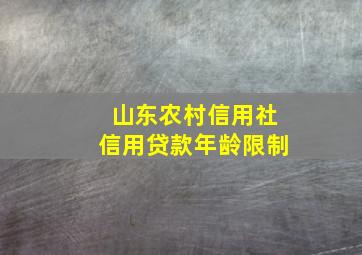 山东农村信用社
信用贷款年龄限制